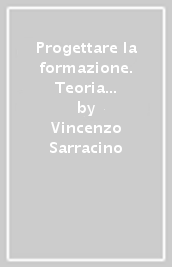 Progettare la formazione. Teoria...
by
Vincenzo Sarracino